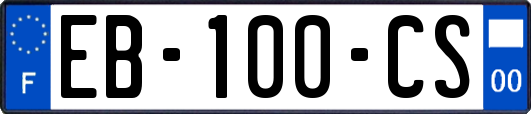 F
EB-100-CS
00